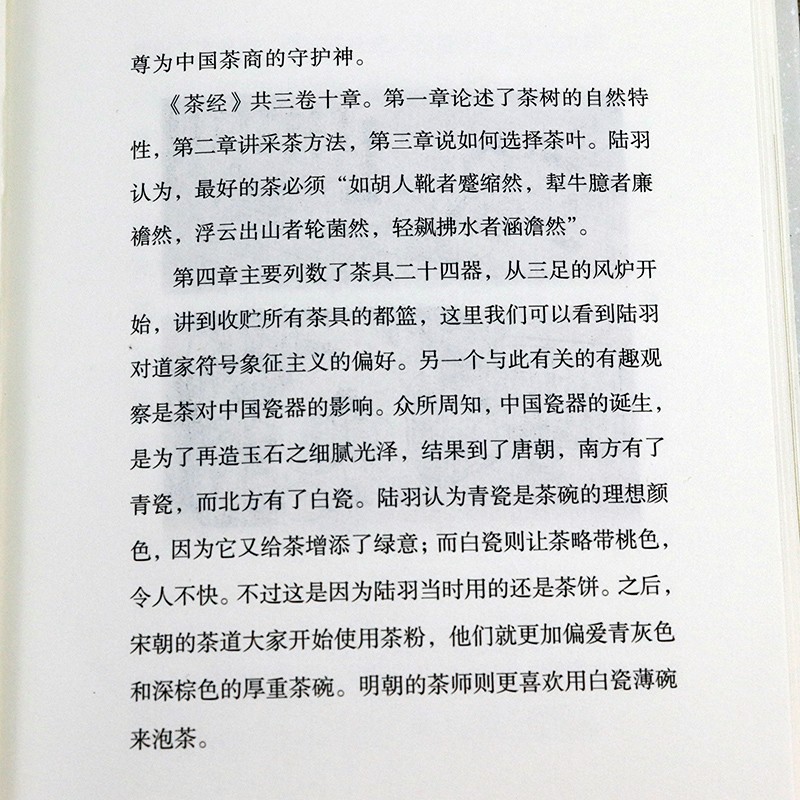 尊为中国茶商的守护神。

《茶经》共三卷十章。第一章论述了茶树的自然特性，第二章讲采茶方法，第三章说如何选择茶叶。陆羽认为，最好的茶必须“如胡人靴者蹙缩然，犎牛臆者廉襜然，浮云出山者轮菌然，轻飙拂水者涵澹然”。

第四章主要列数了茶具二十四器，从三足的风炉开始，讲到收贮所有茶具的都篮，这里我们可以看到陆羽对道家符号象征主义的偏好。另一个与此有关的有趣观察是茶对中国瓷器的影响。众所周知，中国瓷器的诞生，是为了再造玉石之细腻光泽，结果到了唐朝，南方有了青瓷，而北方有了白瓷。陆羽认为青瓷是茶碗的理想颜色，因为它又给茶增添了绿意；而白瓷则让茶略带桃色，令人不快。不过这是因为陆羽当时用的还是茶饼。之后，宋朝的茶道大家开始使用茶粉，他们就更加偏爱青灰色和深棕色的厚重茶碗。明朝的茶师则更喜欢用白瓷薄碗来泡茶。